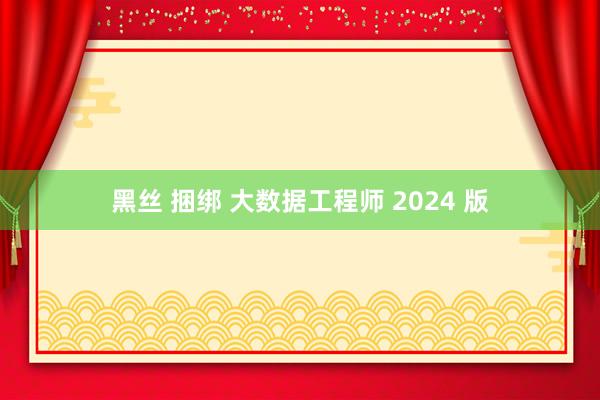 黑丝 捆绑 大数据工程师 2024 版